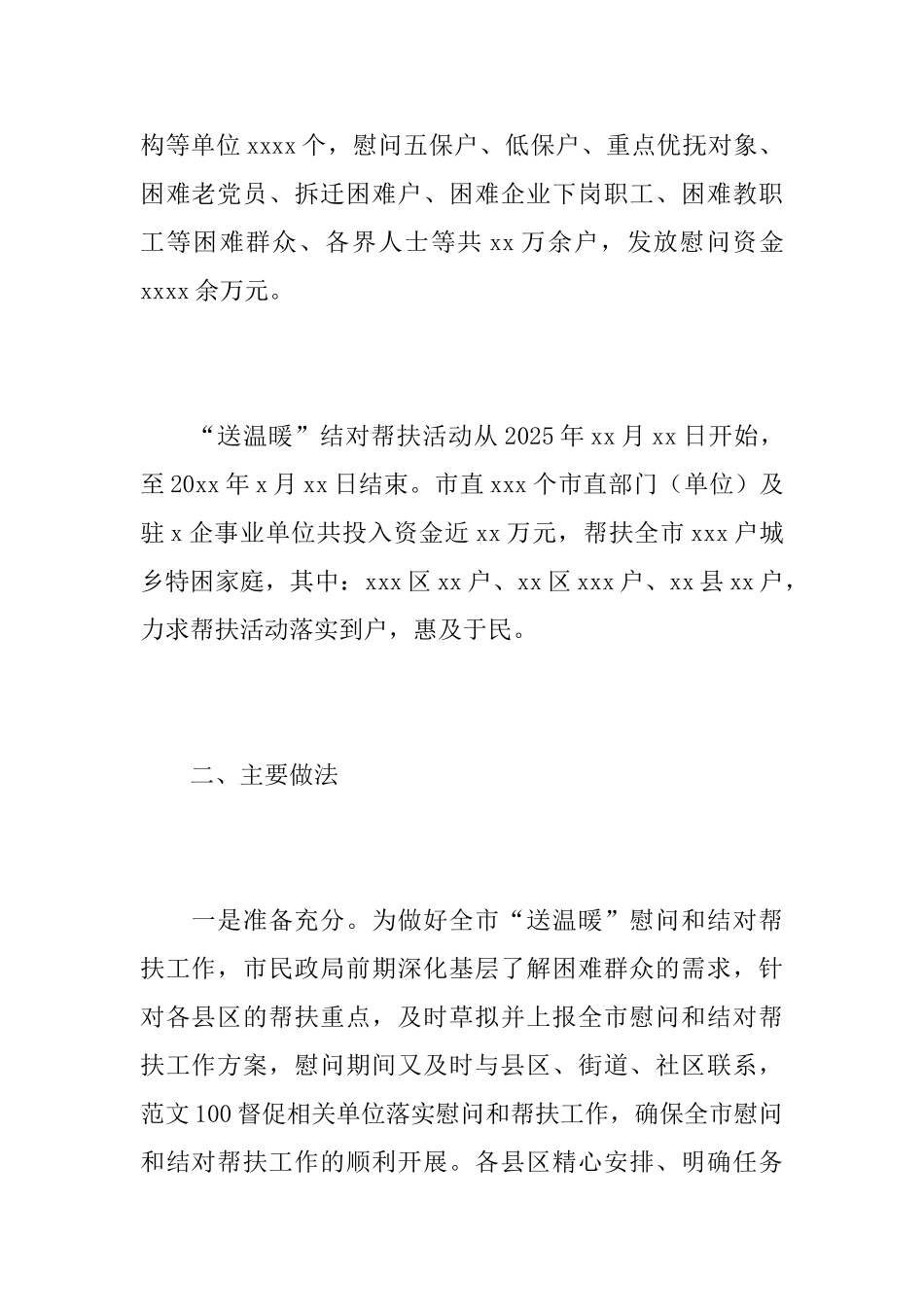 构等单位 xxxx 个，慰问五保户、低保户、重点优抚对象、困难老党员、拆迁困难户、困难企业下岗职工、困难教职工等困难群众、各界人士等共 xx 万余户，发放慰问资金 xxxx 余万元。

“送温暖”结对帮扶活动从 2025 年 xx 月 xx 日开始，至 20xx 年 x 月 xx 日结束。市直 xxx 个市直部门（单位）及驻 x 企事业单位共投入资金近 xx 万元，帮扶全市 xxx 户城乡特困家庭，其中：xxx 区 xx 户、xx 区 xxx 户、xx 县 xx 户，力求帮扶活动落实到户，惠及于民。

二、主要做法

一是准备充分。为做好全市“送温暖”慰问和结对帮扶工作，市民政局前期深化基层了解困难群众的需求，针对各县区的帮扶重点，及时草拟并上报全市慰问和结对帮扶工作方案，慰问期间又及时与县区、街道、社区联系，范文 100 督促相关单位落实慰问和帮扶工作，确保全市慰问和结对帮扶工作的顺利开展。各县区精心安排、明确任务